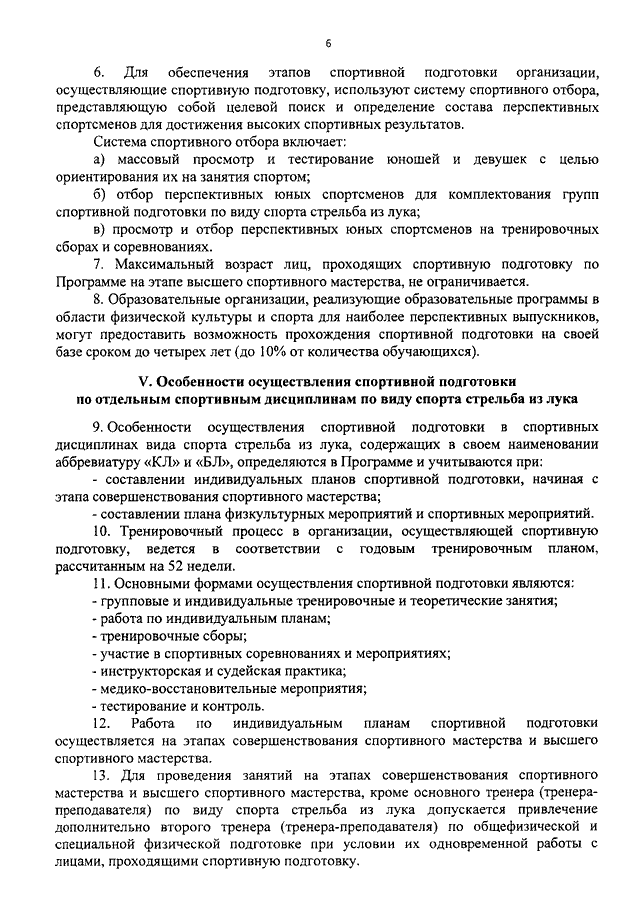 6

6. Для обеспечения этапов спортивной подготовки организации, осуществляющие спортивную подготовку, используют систему спортивного отбора, представляющую собой целевой поиск и определение состава перспективных спортсменов для достижения высоких спортивных результатов.

Система спортивного отбора включает:

а) массовый просмотр и тестирование юношей и девушек с целью ориентирования их на занятия спортом;

б) отбор перспективных юных спортсменов для комплектования групп спортивной подготовки по виду спорта стрельба из лука;

в) просмотр и отбор перспективных юных спортсменов на тренировочных сборах и соревнованиях.

7. Максимальный возраст лиц, проходящих спортивную подготовку по Программе на этапе высшего спортивного мастерства, не ограничивается.

8. Образовательные организации, реализующие образовательные программы в области физической культуры и спорта для наиболее перспективных выпускников, могут предоставить возможность прохождения спортивной подготовки на своей базе сроком до четырех лет (до 10% от количества обучающихся).

V. Особенности осуществления спортивной подготовки по отдельным спортивным дисциплинам по виду спорта стрельба из лука

9. Особенности осуществления спортивной подготовки в спортивных дисциплинах вида спорта стрельба из лука, содержащих в своем наименовании аббревиатуру «КЛ» и «БЛ», определяются в Программе и учитываются при:

- составлении индивидуальных планов спортивной подготовки, начиная с этапа совершенствования спортивного мастерства;

- составлении плана физкультурных мероприятий и спортивных мероприятий.

10. Тренировочный процесс в организации, осуществляющей спортивную подготовку, ведется в соответствии с годовым тренировочным планом, рассчитанным на 52 недели.

11. Основными формами осуществления спортивной подготовки являются:

- групповые и индивидуальные тренировочные и теоретические занятия;

- работа по индивидуальным планам;

- тренировочные сборы;

- участие в спортивных соревнованиях и мероприятиях;

- инструкторская и судейская практика;

- медико-восстановительные мероприятия;

- тестирование и контроль.

12. Работа по индивидуальным планам спортивной подготовки осуществляется на этапах совершенствования спортивного мастерства и высшего спортивного мастерства.

13. Для проведения занятий на этапах совершенствования спортивного мастерства и высшего спортивного мастерства, кроме основного тренера (тренера-преподавателя) по виду спорта стрельба из лука допускается привлечение дополнительно второго тренера (тренера-преподавателя) по общефизической и специальной физической подготовке при условии их одновременной работы с лицами, проходящими спортивную подготовку.